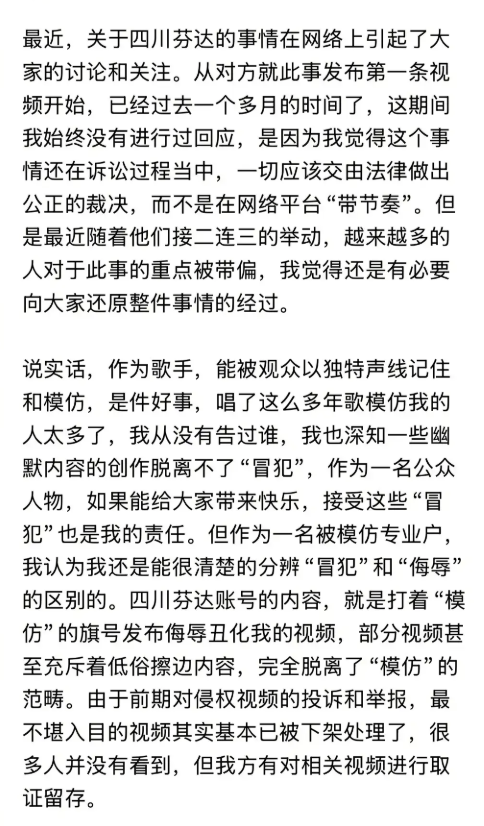 最近，关于四川芬达的事情在网络上引起了大家的讨论和关注。从对方就此事发布第一条视频开始，已经过去一个多月的时间了，这期间我始终没有进行过回应，是因为我觉得这个事情还在诉讼过程当中，一切应该交由法律做出公正的裁决，而不是在网络平台“带节奏”。但是最近随着他们接二连三的举动，越来越多的人对于此事的重点被带偏，我觉得还是有必要向大家还原整件事情的经过。

说实话，作为歌手，能被观众以独特声线记住和模仿，是件好事，唱了这么多年歌模仿我的人太多了，我从没有告过谁，我也深知一些幽默内容的创作脱离不了“冒犯”，作为一名公众人物，如果能给大家带来快乐，接受这些“冒犯”也是我的责任。但作为一名被模仿专业户，我认为我还是能很清楚的分辨“冒犯”和“侮辱”的区别的。四川芬达账号的内容，就是打着“模仿”的旗号发布侮辱丑化我的视频，部分视频甚至充斥着低俗擦边内容，完全脱离了“模仿”的范畴。由于前期对侵权视频的投诉和举报，最不堪入目的视频其实基本已被下架处理了，很多人并没有看到，但我方有对相关视频进行取证留存。